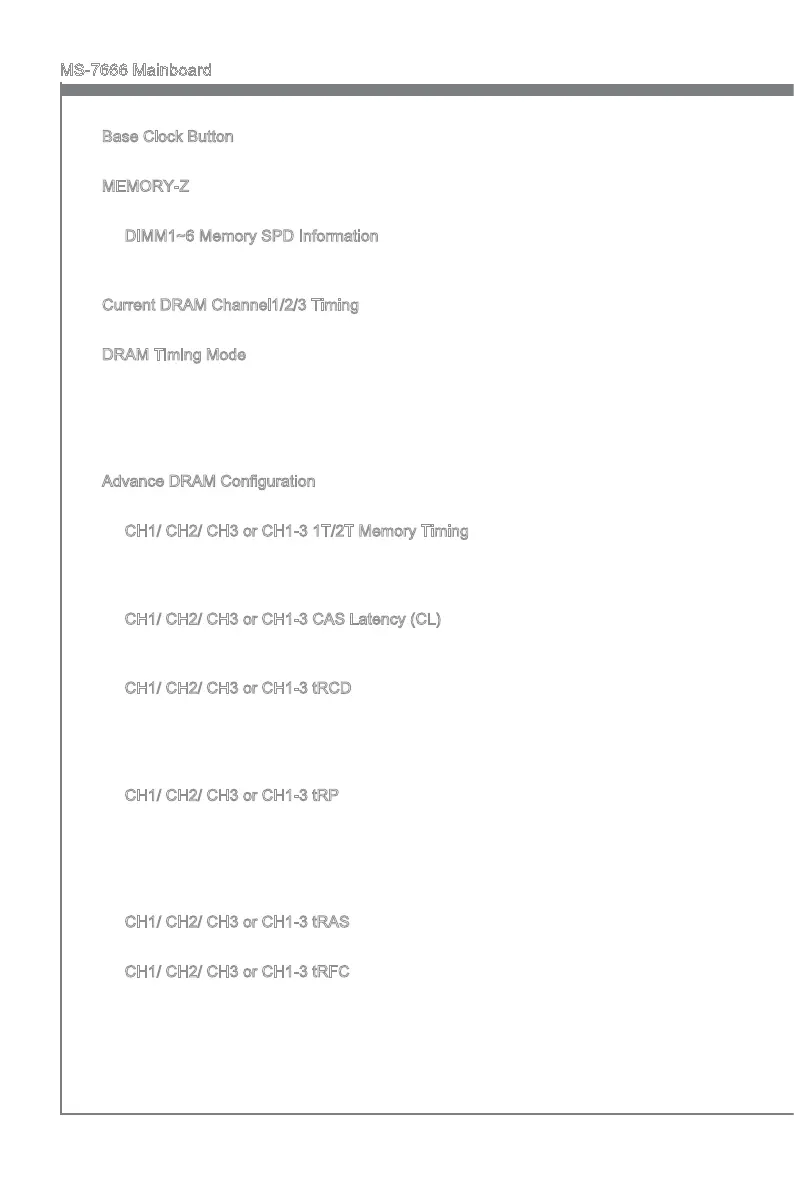 MS-7666 Mainboard

Base Clock Button

MEMORY-Z

DIMM1~6 Memory SPD Information

Current DRAM Channel1/2/3 Timing

DRAM Timing Mode

Advance DRAM Configuration

CH1/ CH2/ CH3 or CH1-3 1T/2T Memory Timing

CH1/ CH2/ CH3 or CH1-3 CAS Latency (CL)

CH1/ CH2/ CH3 or CH1-3 tRCD

CH1/ CH2/ CH3 or CH1-3 tRP

CH1/ CH2/ CH3 or CH1-3 tRAS

CH1/ CH2/ CH3 or CH1-3 tRFC